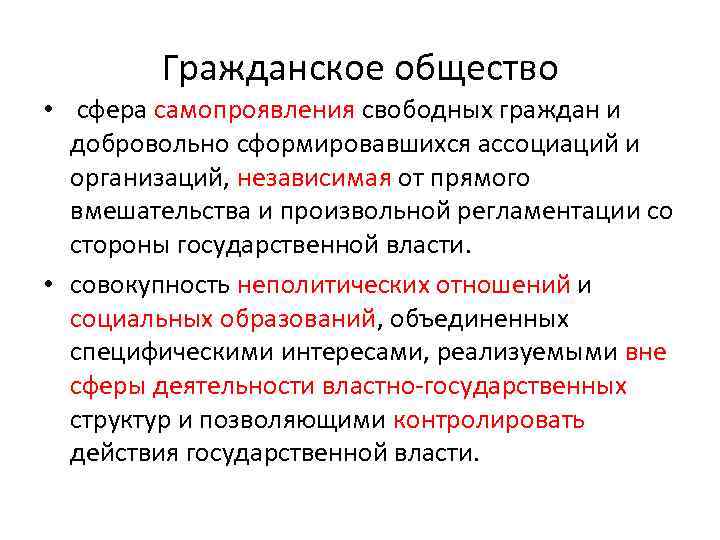 Гражданское общество

• сфера самопроявления свободных граждан и добровольно сформировавшихся ассоциаций и организаций, независимая от прямого вмешательства и произвольной регламентации со стороны государственной власти.

• совокупность неполитических отношений и социальных образований, объединенных специфическими интересами, реализуемыми вне сферы деятельности властно-государственных структур и позволяющими контролировать действия государственной власти.